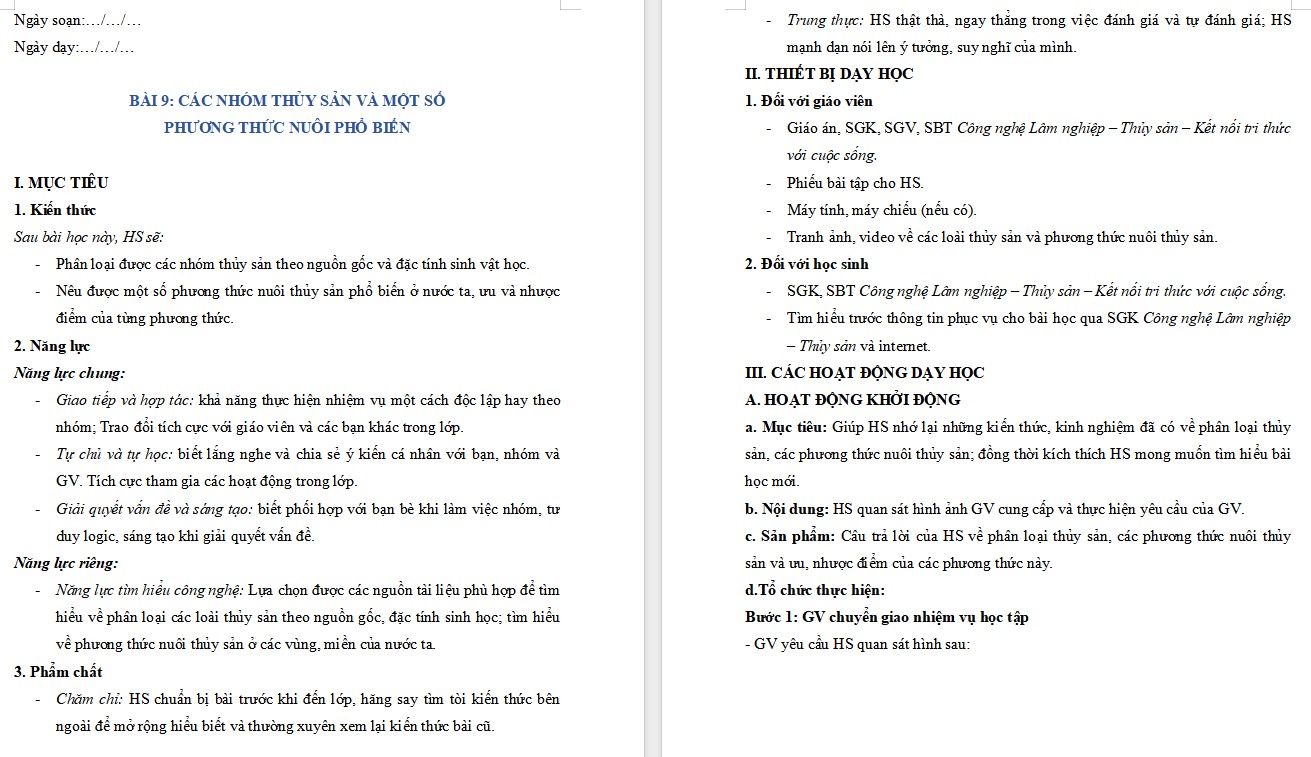 Ngày soạn:…/…/…

Ngày dạy:…/…/…

BÀI 9: CÁC NHÓM THỦY SẢN VÀ MỘT SỐ PHƯƠNG THỨC NUÔI PHỔ BIẾN

I. MỤC TIÊU

1. Kiến thức

Sau bài học này, HS sẽ:

- Phân loại được các nhóm thủy sản theo nguồn gốc và đặc tính sinh vật học.
- Nêu được một số phương thức nuôi thủy sản phổ biến ở nước ta, ưu và nhược điểm của từng phương thức.

2. Năng lực

Năng lực chung:

- Giao tiếp và hợp tác: khả năng thực hiện nhiệm vụ một cách độc lập hay theo nhóm; Trao đổi tích cực với giáo viên và các bạn khác trong lớp.
- Tự chủ và tự học: biết lắng nghe và chia sẻ ý kiến cá nhân với bạn, nhóm và GV. Tích cực tham gia các hoạt động trong lớp.
- Giải quyết vấn đề và sáng tạo: biết phối hợp với bạn bè khi làm việc nhóm, tư duy logic, sáng tạo khi giải quyết vấn đề.

Năng lực riêng:

- Năng lực tìm hiểu công nghệ: Lựa chọn được các nguồn tài liệu phù hợp để tìm hiểu về phân loại các loài thủy sản theo nguồn gốc, đặc tính sinh học; tìm hiểu về phương thức nuôi thủy sản ở các vùng, miền của nước ta.

3. Phẩm chất

- Chăm chỉ: HS chuẩn bị bài trước khi đến lớp, hăng say tìm tòi kiến thức bên ngoài để mở rộng hiểu biết và thường xuyên xem lại kiến thức bài cũ.
- Trung thực: HS thật thà, ngay thẳng trong việc đánh giá và tự đánh giá; HS mạnh dạn nói lên ý tưởng, suy nghĩ của mình.

II. THIẾT BỊ DẠY HỌC

1. Đối với giáo viên

- Giáo án, SGK, SGV, SBT Công nghệ Lâm nghiệp – Thủy sản – Kết nối tri thức với cuộc sống.
- Phiếu bài tập cho HS.
- Máy tính, máy chiếu (nếu có).
- Tranh ảnh, video về các loài thủy sản và phương thức nuôi thủy sản.

2. Đối với học sinh

- SGK, SBT Công nghệ Lâm nghiệp – Thủy sản – Kết nối tri thức với cuộc sống.
- Tìm hiểu trước thông tin phục vụ cho bài học qua SGK Công nghệ Lâm nghiệp – Thủy sản và internet.

III. CÁC HOẠT ĐỘNG DẠY HỌC

A. HOẠT ĐỘNG KHỞI ĐỘNG

a. Mục tiêu: Giúp HS nhớ lại những kiến thức, kinh nghiệm đã có về phân loại thủy sản, các phương thức nuôi thủy sản; đồng thời kích thích HS mong muốn tìm hiểu bài học mới.

b. Nội dung: HS quan sát hình ảnh GV cung cấp và thực hiện yêu cầu của GV.

c. Sản phẩm: Câu trả lời của HS về phân loại thủy sản, các phương thức nuôi thủy sản và ưu, nhược điểm của các phương thức này.

d.Tổ chức thực hiện:

Bước 1: GV chuyển giao nhiệm vụ học tập

- GV yêu cầu HS quan sát hình sau: